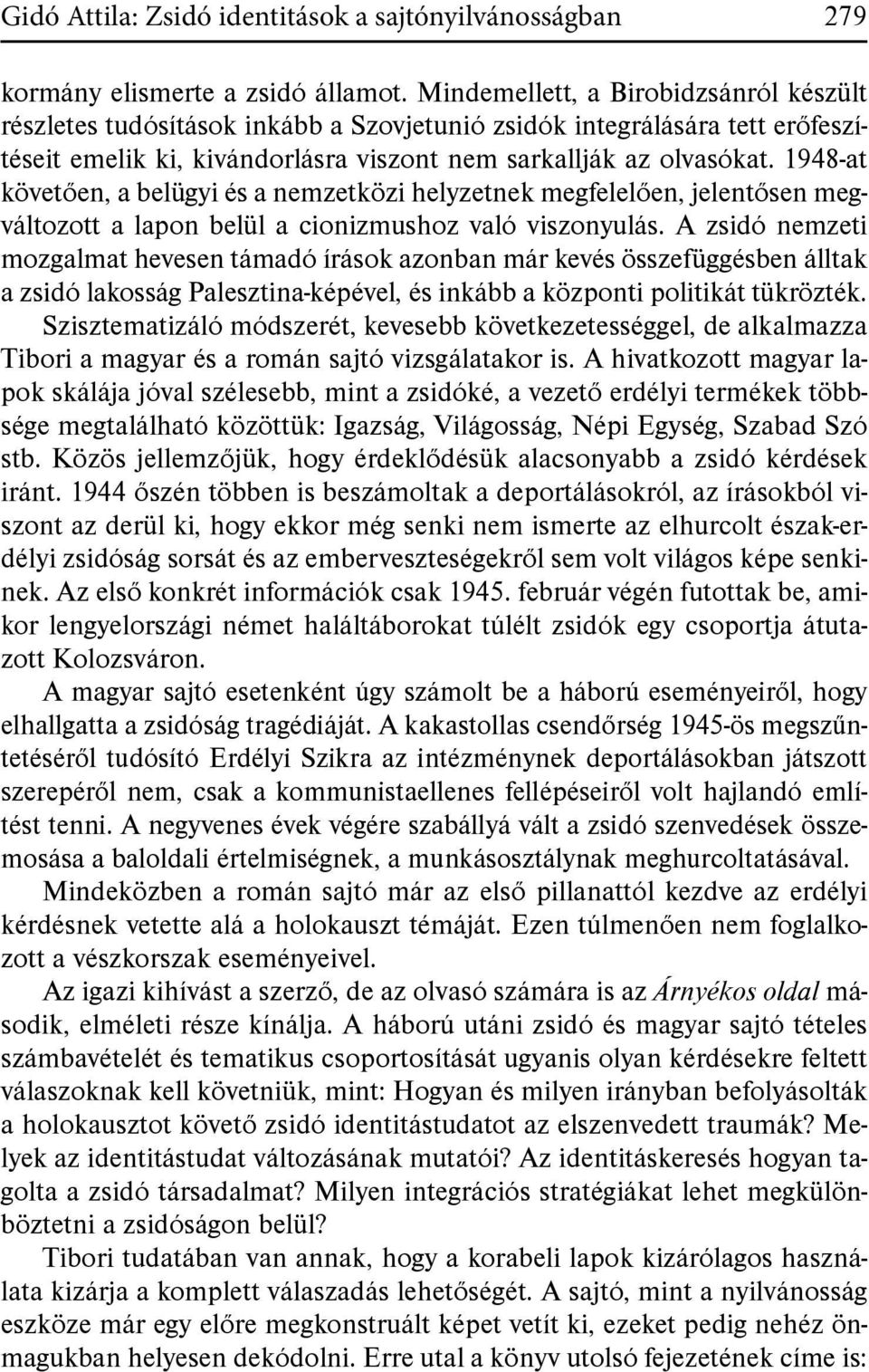 Gidó Attila: Zsidó identitások a sajtónyilvánosságban 279

kormány elismerte a zsidó államot. Mindemellett, a Birobidzsánról készült részletes tudósítások inkább a Szovjetunió zsidók integrálására tett erőfeszítéseit emelik ki, kivándorlásra viszont nem sarkallják az olvasókat. 1948-at követően, a belügyi és a nemzetközi helyzetnek megfelelően, jelentősen megváltozott a lapon belül a cionizmushoz való viszonyulás. A zsidó nemzeti mozgalmat hevesen támadó írások azonban már kevés összefüggésben álltak a zsidó lakosság Palesztina-képével, és inkább a központi politikát tükrözték. Szisztematizáló módszerét, kevesebb következetességgel, de alkalmazza Tibori a magyar és a román sajtó vizsgálatakor is. A hivatkozott magyar lapok skálája jóval szélesebb, mint a zsidóké, a vezető erdélyi termékek többsége megtalálható közöttük: Igazság, Világosság, Népi Egység, Szabad Szó stb. Közös jellemzőjük, hogy érdeklődésük alacsonyabb a zsidó kérdések iránt. 1944 őszén többen is beszámoltak a deportálásokról, az írásokból viszont az derül ki, hogy ekkor még senki nem ismerte az elhurcolt észak-erdélyi zsidóság sorsát és az emberveszteségekről sem volt világos képe senkinek. Az első konkrét információk csak 1945. február végén futottak be, amikor lengyelországi német haláltáborokat túlélt zsidók egy csoportja átutazott Kolozsváron.

A magyar sajtó esetenként úgy számolt be a háború eseményeiről, hogy elhallgatta a zsidóság tragédiáját. A kakastollas csendőrség 1945-ös megszűntetéséről tudósító Erdélyi Szikra az intézménynek deportálásokban játszott szerepéről nem, csak a kommunistaellenes fellépéseiről volt hajlandó említést tenni. A negyvenes évek végére szabállyá vált a zsidó szenvedések összemosása a baloldali értelmiségnek, a munkásosztálynak meghurcoltatásával.

Mindeközben a román sajtó már az első pillanattól kezdve az erdélyi kérdésnek vetette alá a holokauszt témáját. Ezen túlmenően nem foglalkozott a vészkorszak eseményeivel.

Az igazi kihívást a szerző, de az olvasó számára is az Árnyékos oldal második, elméleti része kínálja. A háború utáni zsidó és magyar sajtó tételes számbavételét és tematikus csoportosítását ugyanis olyan kérdésekre feltett válaszoknak kell követniük, mint: Hogyan és milyen irányban befolyásolták a holokausztot követő zsidó identitástudatot az elszenvedett traumák? Melyek az identitástudat változásának mutatói? Az identitáskeresés hogyan tagolta a zsidó társadalmat? Milyen integrációs stratégiákat lehet megkülönböztetni a zsidóságon belül?

Tibori tudatában van annak, hogy a korabeli lapok kizárólagos használata kizárja a komplett válaszadás lehetőségét. A sajtó, mint a nyilvánosság eszköze már egy előre megkonstruált képet vetít ki, ezeket pedig nehéz önmagukban helyesen dekódolni. Erre utal a könyv utolsó fejezetének címe is: